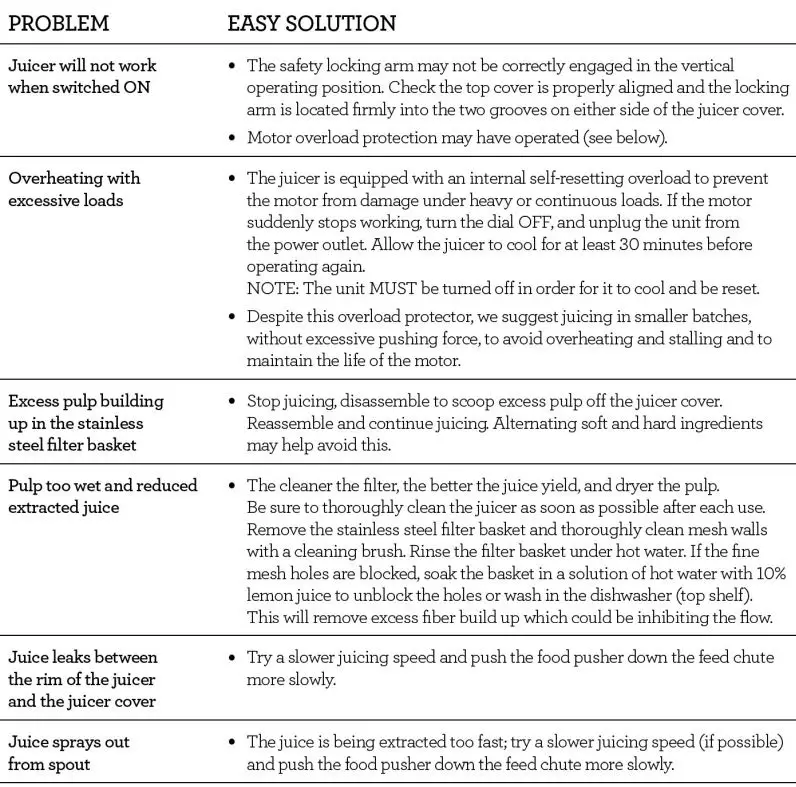 | PROBLEM | EASY SOLUTION |
|---|---|
| Juicer will not work when switched ON | • The safety locking arm may not be correctly engaged in the vertical operating position. Check the top cover is properly aligned and the locking arm is located firmly into the two grooves on either side of the juicer cover. • Motor overload protection may have operated (see below). |
| Overheating with excessive loads | • The juicer is equipped with an internal self-resetting overload to prevent the motor from damage under heavy or continuous loads. If the motor suddenly stops working, turn the dial OFF, and unplug the unit from the power outlet. Allow the juicer to cool for at least 30 minutes before operating again. NOTE: The unit MUST be turned off in order for it to cool and be reset. • Despite this overload protector, we suggest juicing in smaller batches, without excessive pushing force, to avoid overheating and stalling and to maintain the life of the motor. |
| Excess pulp building up in the stainless steel filter basket | • Stop juicing, disassemble to scoop excess pulp off the juicer cover. Reassemble and continue juicing. Alternating soft and hard ingredients may help avoid this. |
| Pulp too wet and reduced extracted juice | • The cleaner the filter, the better the juice yield, and dryer the pulp. Be sure to thoroughly clean the juicer as soon as possible after each use. Remove the stainless steel filter basket and thoroughly clean mesh walls with a cleaning brush. Rinse the filter basket under hot water. If the fine mesh holes are blocked, soak the basket in a solution of hot water with 10% lemon juice to unblock the holes or wash in the dishwasher (top shelf). This will remove excess fiber build up which could be inhibiting the flow. |
| Juice leaks between the rim of the juicer and the juicer cover | • Try a slower juicing speed and push the food pusher down the feed chute more slowly. |
| Juice sprays out from spout | • The juice is being extracted too fast; try a slower juicing speed (if possible) and push the food pusher down the feed chute more slowly. |